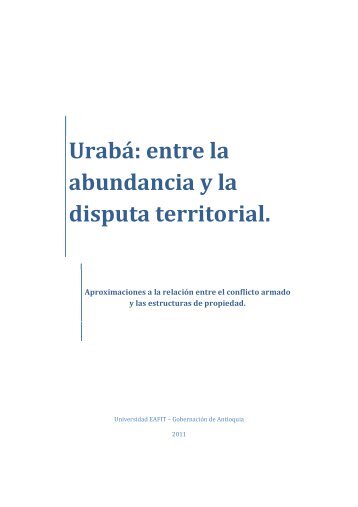 Urabá: entre la abundancia y la disputa territorial.

Aproximaciones a la relación entre el conflicto armado y las estructuras de propiedad.

Universidad EAFIT – Gobernación de Antioquia

2011